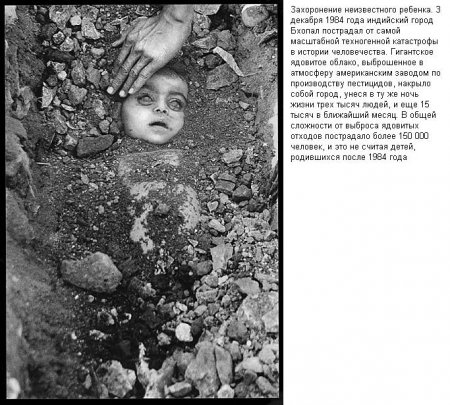 Захоронение неизвестного ребенка. 3 декабря 1984 года индийский город Бхопал пострадал от самой масштабной техногенной катастрофы в истории человечества. Гигантское ядовитое облако, выброшенное в атмосферу американским заводом по производству пестицидов, накрыло собой город, унеся в ту же ночь жизни трех тысяч людей, и еще 15 тысяч в ближайший месяц. В общей сложности от выброса ядовитых отходов пострадало более 150 000 человек, и это не считая детей, родившихся после 1984 года